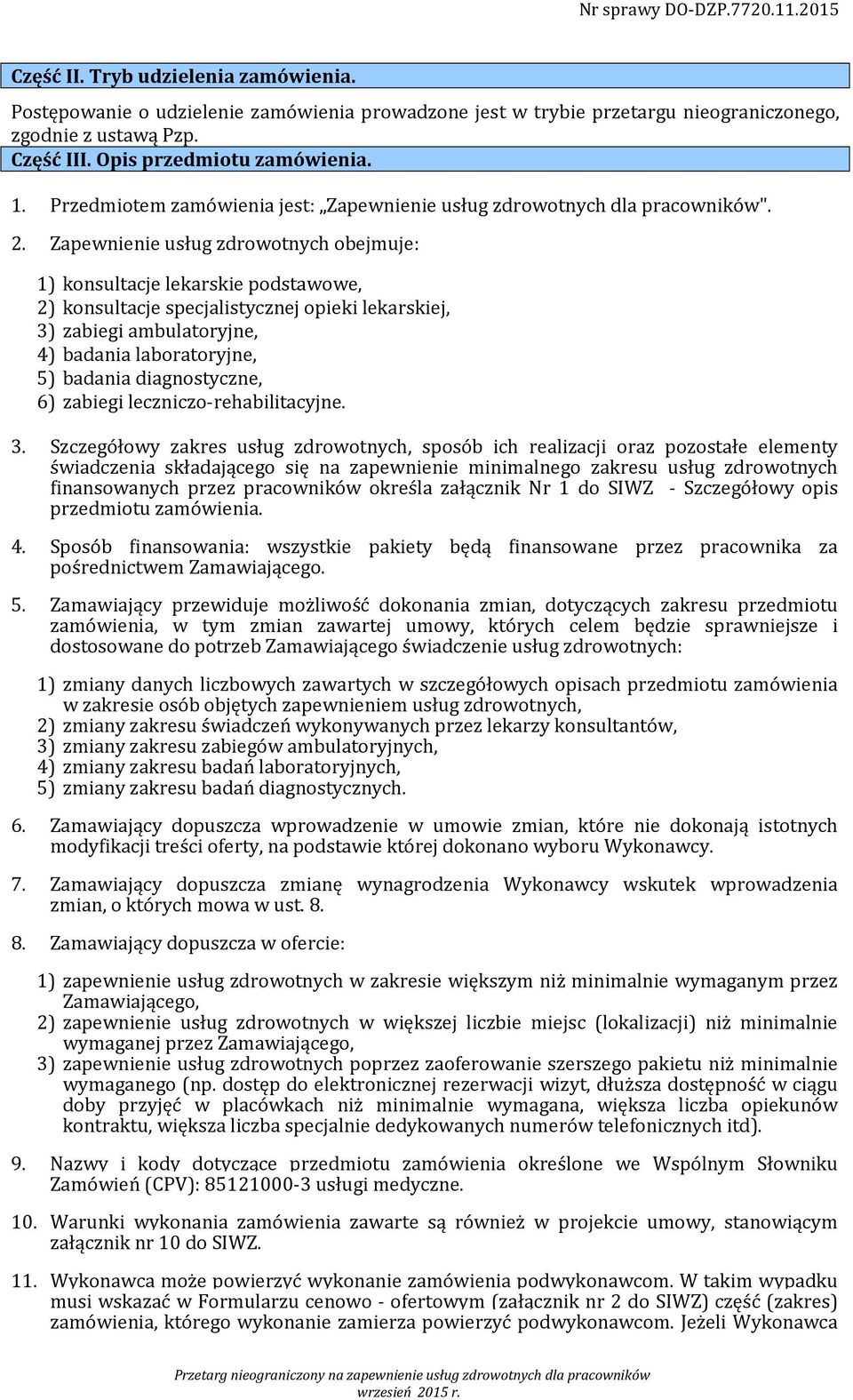 Nr sprawy DO-DZP.7720.11.2015

Część II. Tryb udzielenia zamówienia.

Postępowanie o udzielenie zamówienia prowadzone jest w trybie przetargu nieograniczonego, zgodnie z ustawą Pzp.

Część III. Opis przedmiotu zamówienia.

1. Przedmiotem zamówienia jest: „Zapewnienie usług zdrowotnych dla pracowników".

2. Zapewnienie usług zdrowotnych obejmuje:

1) konsultacje lekarskie podstawowe,
2) konsultacje specjalistycznej opieki lekarskiej,
3) zabiegi ambulatoryjne,
4) badania laboratoryjne,
5) badania diagnostyczne,
6) zabiegi leczniczo-rehabilitacyjne.

3. Szczegółowy zakres usług zdrowotnych, sposób ich realizacji oraz pozostałe elementy świadczenia składającego się na zapewnienie minimalnego zakresu usług zdrowotnych finansowanych przez pracowników określa załącznik Nr 1 do SIWZ - Szczegółowy opis przedmiotu zamówienia.

4. Sposób finansowania: wszystkie pakiety będą finansowane przez pracownika za pośrednictwem Zamawiającego.

5. Zamawiający przewiduje możliwość dokonania zmian, dotyczących zakresu przedmiotu zamówienia, w tym zmian zawartej umowy, których celem będzie sprawniejsze i dostosowane do potrzeb Zamawiającego świadczenie usług zdrowotnych:

1) zmiany danych liczbowych zawartych w szczegółowych opisach przedmiotu zamówienia w zakresie osób objętych zapewnieniem usług zdrowotnych,
2) zmiany zakresu świadczeń wykonywanych przez lekarzy konsultantów,
3) zmiany zakresu zabiegów ambulatoryjnych,
4) zmiany zakresu badań laboratoryjnych,
5) zmiany zakresu badań diagnostycznych.

6. Zamawiający dopuszcza wprowadzenie w umowie zmian, które nie dokonają istotnych modyfikacji treści oferty, na podstawie której dokonano wyboru Wykonawcy.

7. Zamawiający dopuszcza zmianę wynagrodzenia Wykonawcy wskutek wprowadzenia zmian, o których mowa w ust. 8.

8. Zamawiający dopuszcza w ofercie:

1) zapewnienie usług zdrowotnych w zakresie większym niż minimalnie wymaganym przez Zamawiającego,
2) zapewnienie usług zdrowotnych w większej liczbie miejsc (lokalizacji) niż minimalnie wymaganej przez Zamawiającego,
3) zapewnienie usług zdrowotnych poprzez zaoferowanie szerszego pakietu niż minimalnie wymaganego (np. dostęp do elektronicznej rezerwacji wizyt, dłuższa dostępność w ciągu doby przyjęć w placówkach niż minimalnie wymagana, większa liczba opiekunów kontraktu, większa liczba specjalnie dedykowanych numerów telefonicznych itd).

9. Nazwy i kody dotyczące przedmiotu zamówienia określone we Wspólnym Słowniku Zamówień (CPV): 85121000-3 usługi medyczne.

10. Warunki wykonania zamówienia zawarte są również w projekcie umowy, stanowiącym załącznik nr 10 do SIWZ.

11. Wykonawca może powierzyć wykonanie zamówienia podwykonawcom. W takim wypadku musi wskazać w Formularzu cenowo - ofertowym (załącznik nr 2 do SIWZ) część (zakres) zamówienia, którego wykonanie zamierza powierzyć podwykonawcom. Jeżeli Wykonawca

Przetarg nieograniczony na zapewnienie usług zdrowotnych dla pracowników
wrzesień 2015 r.